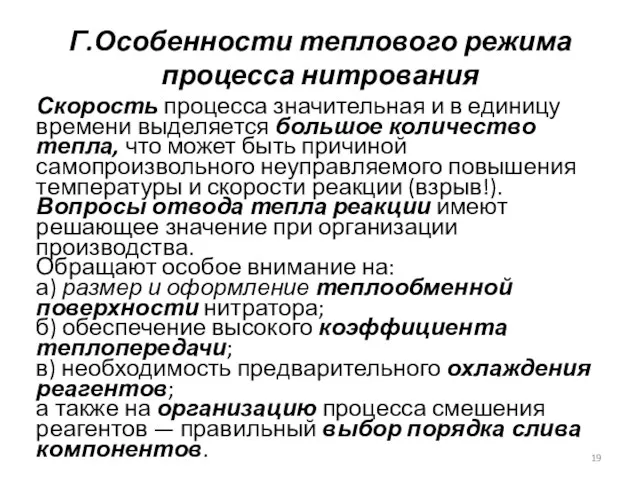 Г.Особенности теплового режима процесса нитрования

Скорость процесса значительная и в единицу времени выделяется большое количество тепла, что может быть причиной самопроизвольного неуправляемого повышения температуры и скорости реакции (взрыв!).
Вопросы отвода тепла реакции имеют решающее значение при организации производства.
Обращают особое внимание на:
а) размер и оформление теплообменной поверхности нитратора;
б) обеспечение высокого коэффициента теплопередачи;
в) необходимость предварительного охлаждения реагентов;
а также на организацию процесса смешения реагентов — правильный выбор порядка слива компонентов.

19